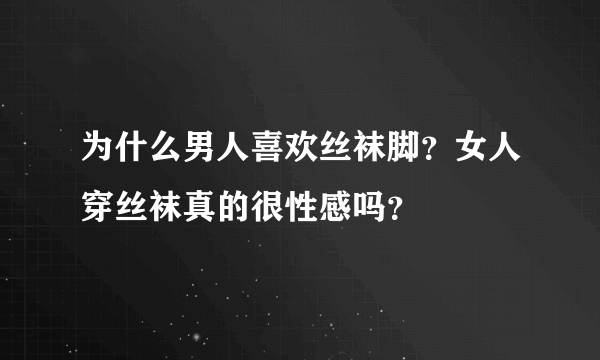 为什么男人喜欢丝袜脚？女人穿丝袜真的很性感吗？